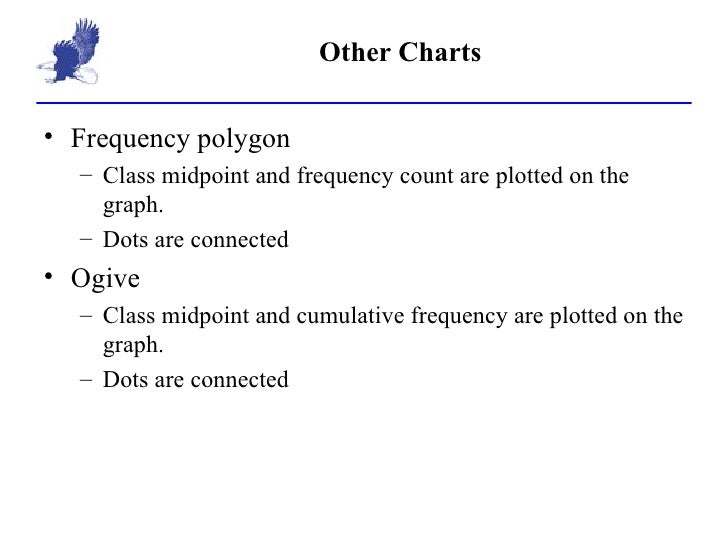 Other Charts

• Frequency polygon
– Class midpoint and frequency count are plotted on the graph.
– Dots are connected

• Ogive
– Class midpoint and cumulative frequency are plotted on the graph.
– Dots are connected